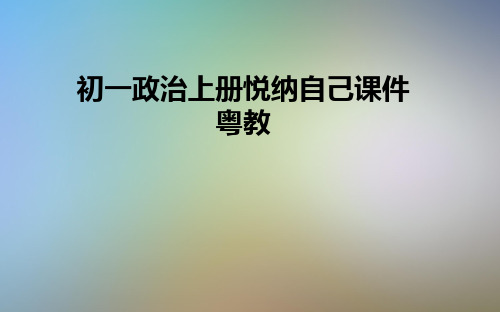 初一政治上册悦纳自己课件粤教